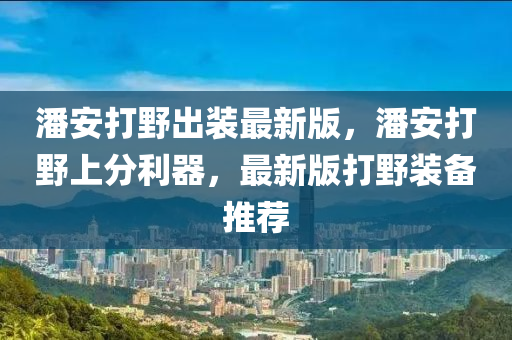 潘安打野出装最新版，潘安打野上分利器，最新版打野装备推荐